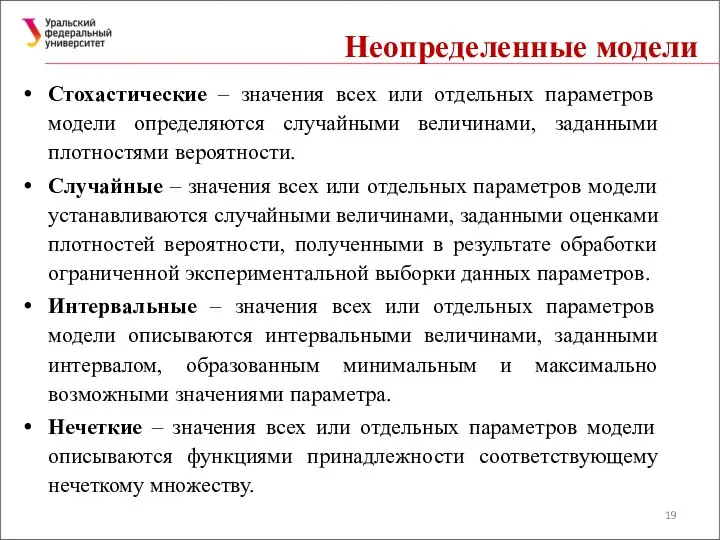 Уральский федеральный университет

Неопределенные модели

• Стохастические – значения всех или отдельных параметров модели определяются случайными величинами, заданными плотностями вероятности.

• Случайные – значения всех или отдельных параметров модели устанавливаются случайными величинами, заданными оценками плотностей вероятности, полученными в результате обработки ограниченной экспериментальной выборки данных параметров.

• Интервальные – значения всех или отдельных параметров модели описываются интервальными величинами, заданными интервалом, образованным минимальным и максимально возможными значениями параметра.

• Нечеткие – значения всех или отдельных параметров модели описываются функциями принадлежности соответствующему нечеткому множеству.

19